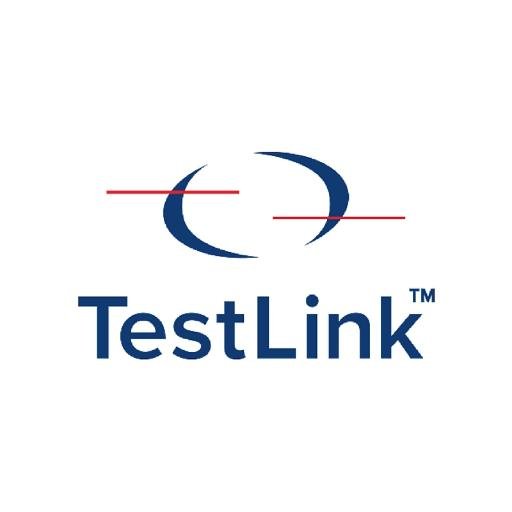 TestLink™